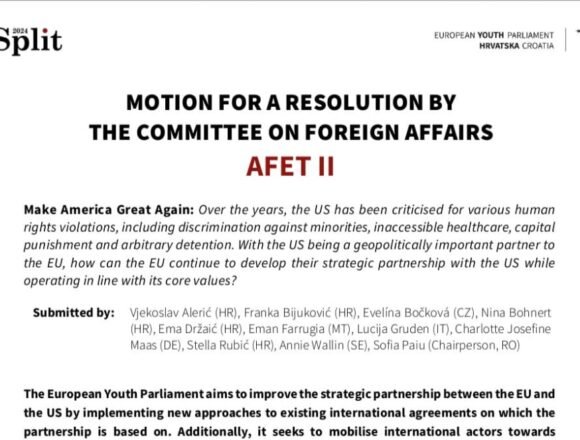 2024 Split

EUROPEAN YOUTH PARLIAMENT HRVATSKA CROATIA

MOTION FOR A RESOLUTION BY THE COMMITTEE ON FOREIGN AFFAIRS

AFET II

Make America Great Again: Over the years, the US has been criticised for various human rights violations, including discrimination against minorities, inaccessible healthcare, capital punishment and arbitrary detention. With the US being a geopolitically important partner to the EU, how can the EU continue to develop their strategic partnership with the US while operating in line with its core values?

Submitted by: Vjekoslav Alerić (HR), Franka Bijuković (HR), Evelína Bočková (CZ), Nina Bohnert (HR), Ema Držaić (HR), Eman Farrugia (MT), Lucija Gruden (IT), Charlotte Josefine Maas (DE), Stella Rubić (HR), Annie Wallin (SE), Sofia Paiu (Chairperson, RO)

The European Youth Parliament aims to improve the strategic partnership between the EU and the US by implementing new approaches to existing international agreements on which the partnership is based on. Additionally, it seeks to mobilise international actors towards